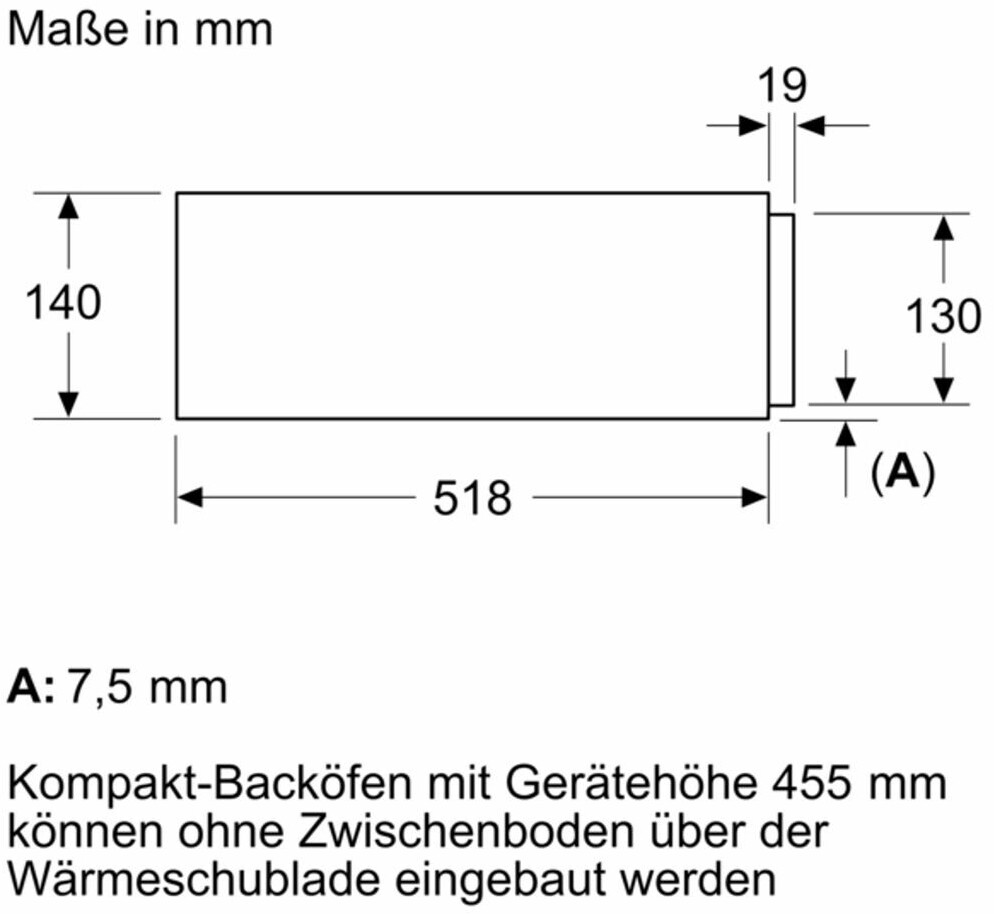 Maße in mm

19

140

130

(A)

518

A: 7,5 mm

Kompakt-Backöfen mit Gerätehöhe 455 mm können ohne Zwischenboden über der Wärmeschublade eingebaut werden